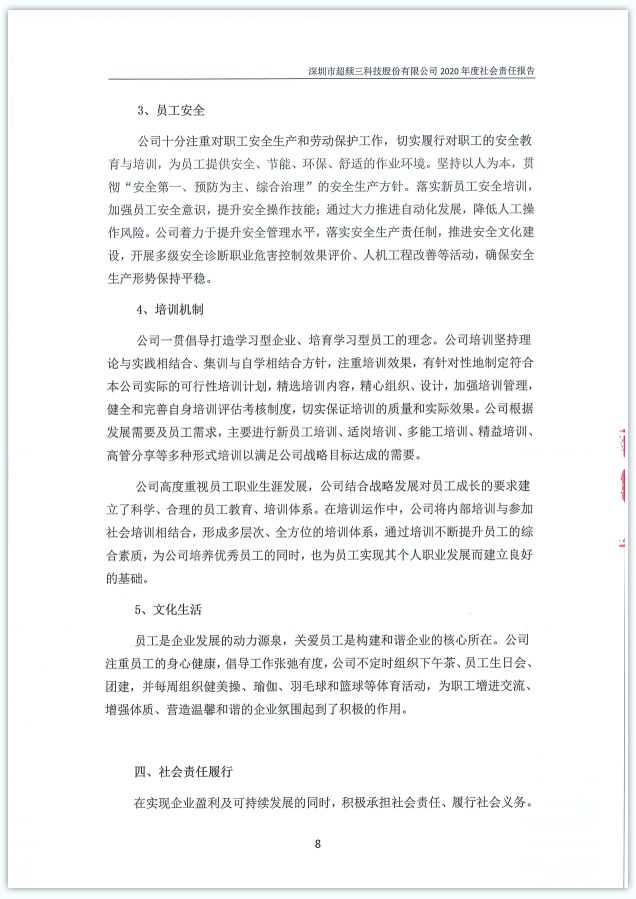 深圳市超频三科技股份有限公司 2020 年度社会责任报告

3、员工安全

公司十分注重对职工安全生产和劳动保护工作，切实履行对职工的安全教育与培训，为员工提供安全、节能、环保、舒适的作业环境。坚持以人为本，贯彻“安全第一、预防为主、综合治理”的安全生产方针。落实新员工安全培训，加强员工安全意识，提升安全操作技能；通过大力推进自动化发展，降低人工操作风险。公司着力于提升安全管理水平，落实安全生产责任制，推进安全文化建设，开展多级安全诊断职业危害控制效果评价、人机工程改善等活动，确保安全生产形势保持平稳。

4、培训机制

公司一贯倡导打造学习型企业、培育学习型员工的理念。公司培训坚持理论与实践相结合、集训与自学相结合方针，注重培训效果，有针对性地制定符合本公司实际的可行性培训计划，精选培训内容，精心组织、设计，加强培训管理，健全和完善自身培训评估考核制度，切实保证培训的质量和实际效果。公司根据发展需要及员工需求，主要进行新员工培训、适岗培训、多能工培训、精益培训、高管分享等多种形式培训以满足公司战略目标达成的需要。

公司高度重视员工职业生涯发展，公司结合战略发展对员工成长的要求建立了科学、合理的员工教育、培训体系。在培训运作中，公司将内部培训与参加社会培训相结合，形成多层次、全方位的培训体系，通过培训不断提升员工的综合素质，为公司培养优秀员工的同时，也为员工实现其个人职业发展而建立良好的基础。

5、文化生活

员工是企业发展的动力源泉，关爱员工是构建和谐企业的核心所在。公司注重员工的身心健康，倡导工作张弛有度，公司不定时组织下午茶、员工生日会、团建，并每周组织健美操、瑜伽、羽毛球和篮球等体育活动，为职工增进交流、增强体质、营造温馨和谐的企业氛围起到了积极的作用。

四、社会责任履行

在实现企业盈利及可持续发展的同时，积极承担社会责任、履行社会义务。

8